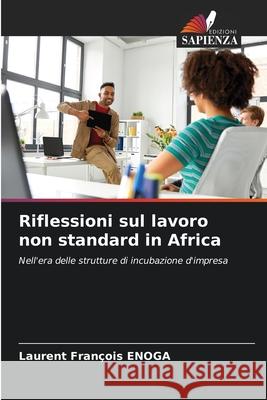 EDIZIONI
SAPIENZA

Riflessioni sul lavoro non standard in Africa

Nell'era delle strutture di incubazione d'impresa

Laurent François ENOGA

Kraina Książek